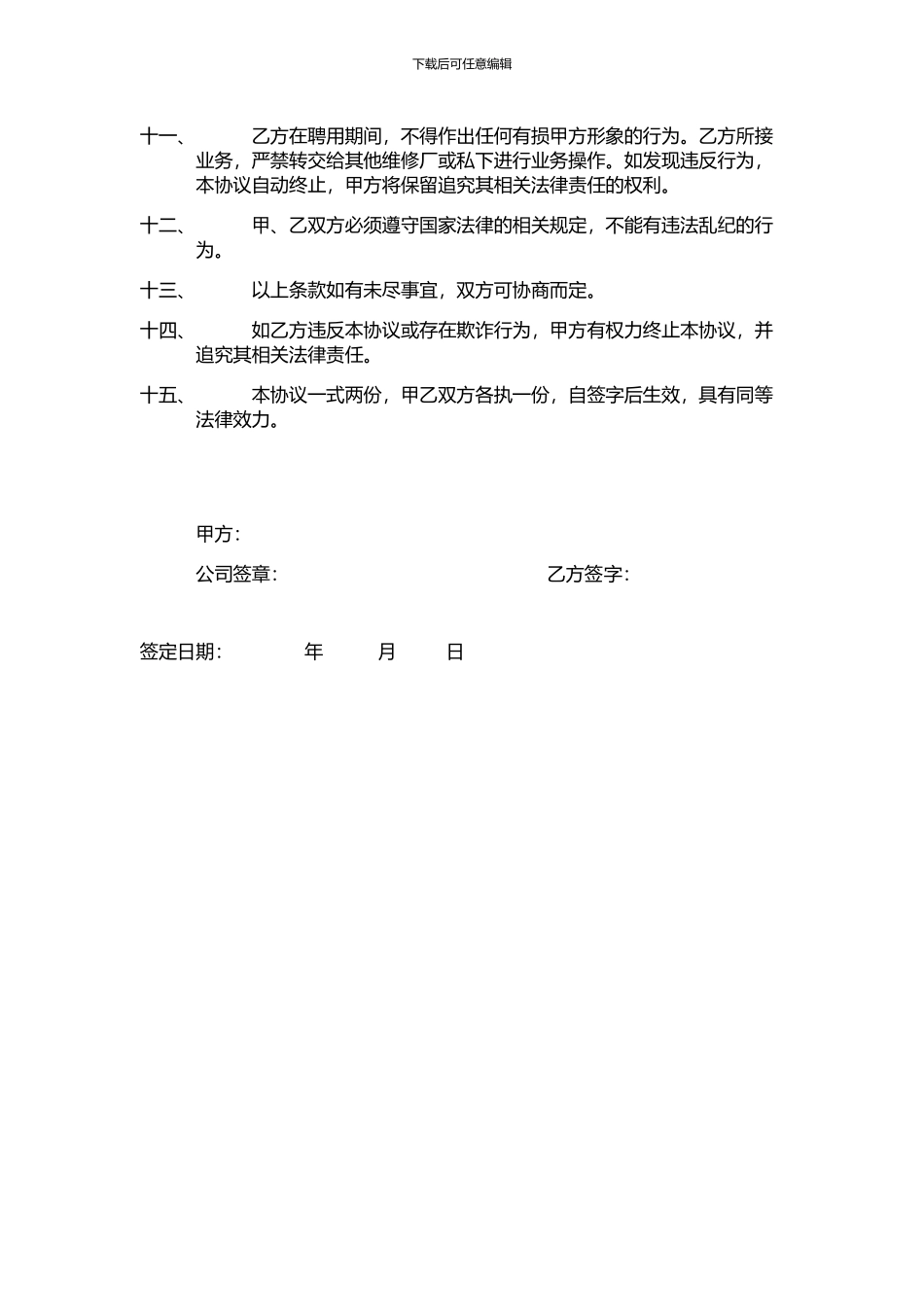 下载后可任意编辑

十一、　乙方在聘用期间，不得作出任何有损甲方形象的行为。乙方所接业务，严禁转交给其他维修厂或私下进行业务操作。如发现违反行为，本协议自动终止，甲方将保留追究其相关法律责任的权利。

十二、　甲、乙双方必须遵守国家法律的相关规定，不能有违法乱纪的行为。

十三、　以上条款如有未尽事宜，双方可协商而定。

十四、　如乙方违反本协议或存在欺诈行为，甲方有权力终止本协议，并追究其相关法律责任。

十五、　本协议一式两份，甲乙双方各执一份，自签字后生效，具有同等法律效力。

甲方：

公司签章：　　　　乙方签字：

签定日期：　　年　　月　　日